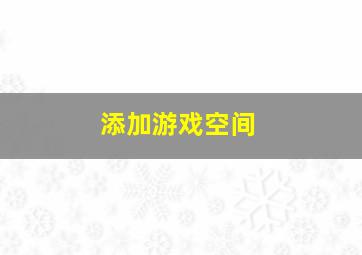 添加游戏空间